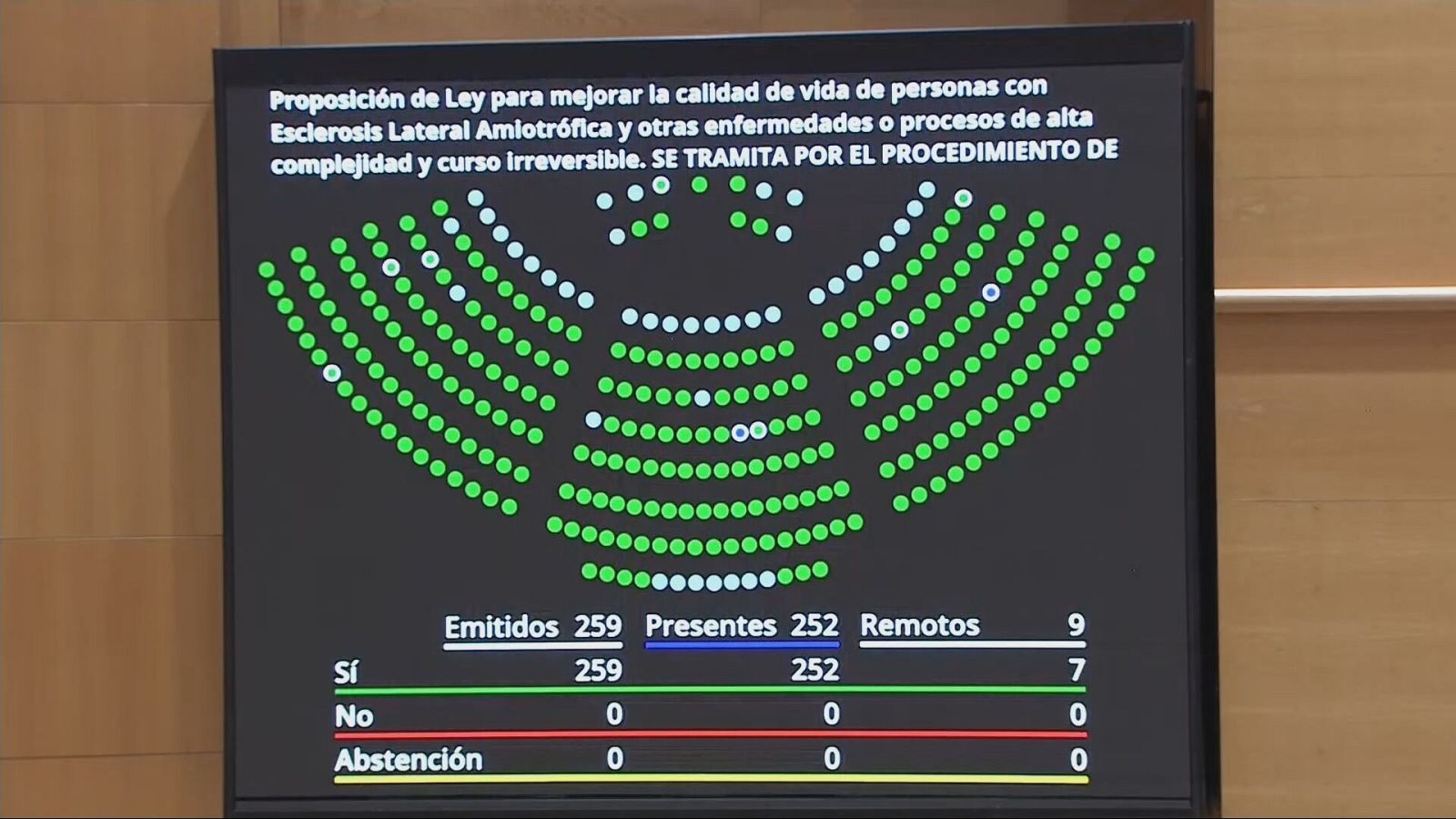 Proposición de Ley para mejorar la calidad de vida de personas con Esclerosis Lateral Amiotrófica y otras enfermedades o procesos de alta complejidad y curso irreversible. SE TRAMITA POR EL PROCEDIMIENTO DE

|  | Emitidos 259 | Presentes 252 | Remotos 9 |
|---|---|---|---|
| Sí | 259 | 252 | 7 |
| No | 0 | 0 | 0 |
| Abstención | 0 | 0 | 0 |